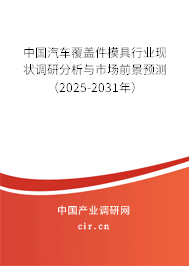 中国汽车覆盖件模具行业现状调研分析与市场前景预测（2025-2031年）

中国产业调研网
cir.cn